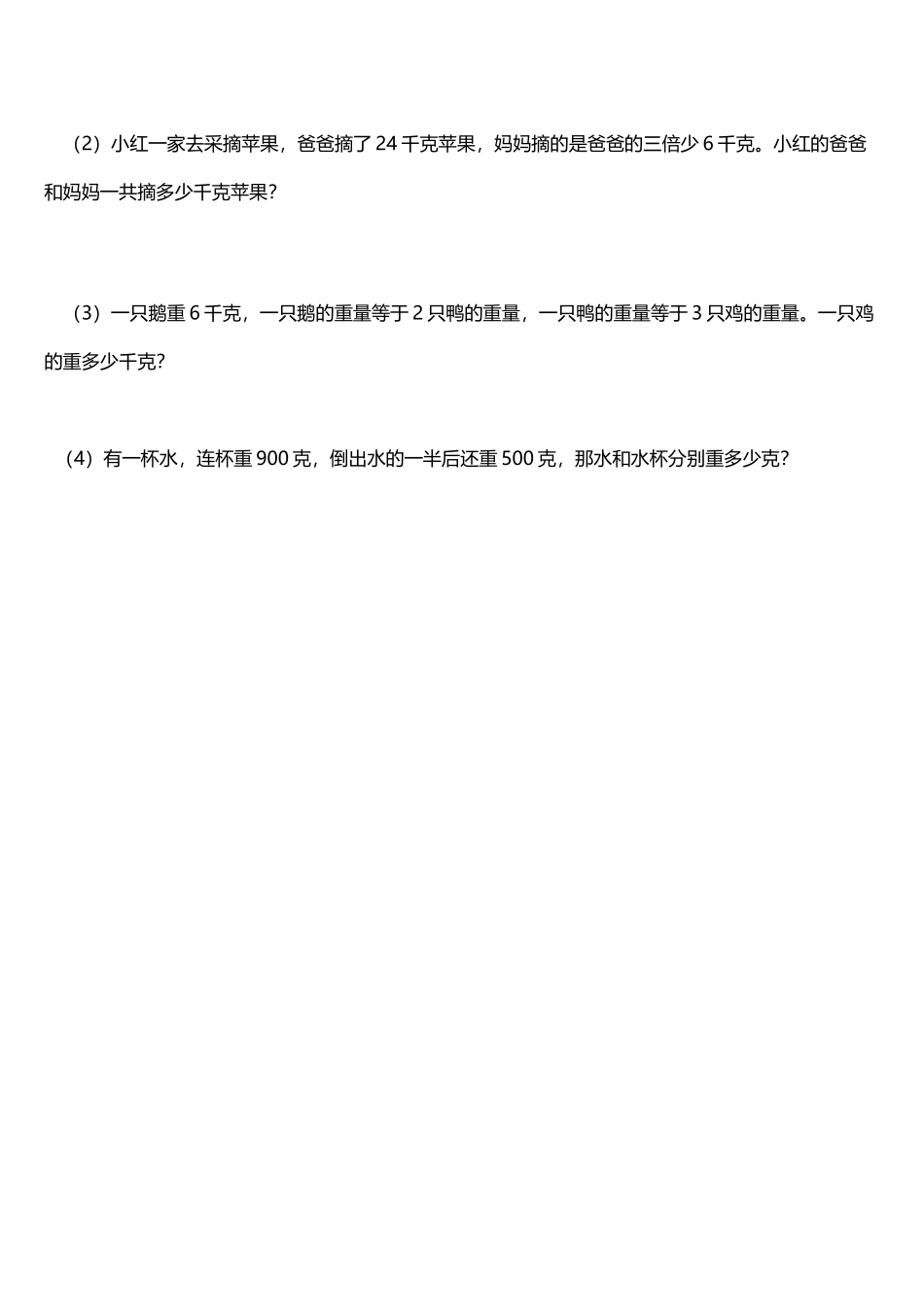 （2）小红一家去采摘苹果，爸爸摘了 24 千克苹果，妈妈摘的是爸爸的三倍少 6 千克。小红的爸爸和妈妈一共摘多少千克苹果？

（3）一只鹅重 6 千克，一只鹅的重量等于 2 只鸭的重量，一只鸭的重量等于 3 只鸡的重量。一只鸡的重多少千克？

（4）有一杯水，连杯重 900 克，倒出水的一半后还重 500 克，那水和水杯分别重多少克？